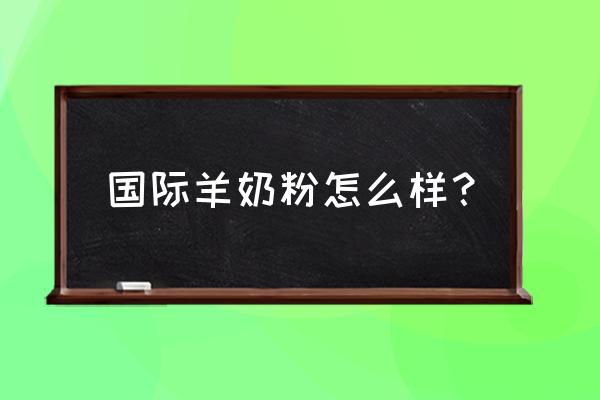 国际羊奶粉怎么样？